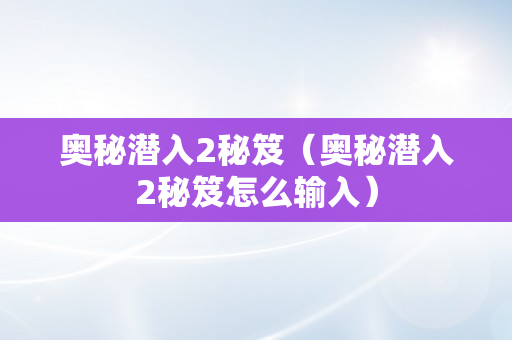 奥秘潜入2秘笈（奥秘潜入2秘笈怎么输入）